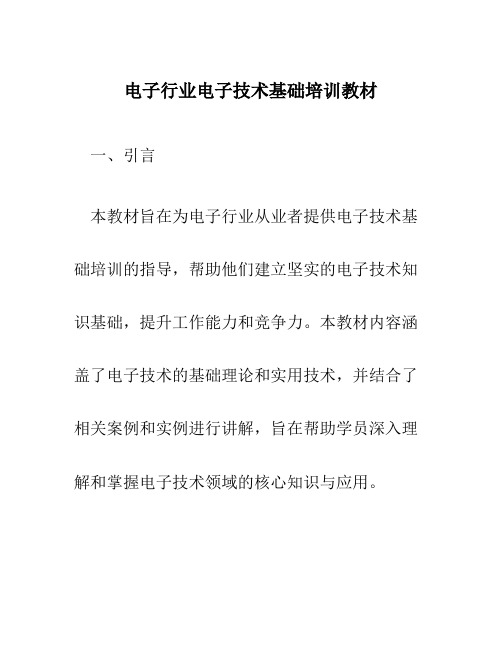 电子行业电子技术基础培训教材

一、引言

本教材旨在为电子行业从业者提供电子技术基础培训的指导，帮助他们建立坚实的电子技术知识基础，提升工作能力和竞争力。本教材内容涵盖了电子技术的基础理论和实用技术，并结合了相关案例和实例进行讲解，旨在帮助学员深入理解和掌握电子技术领域的核心知识与应用。